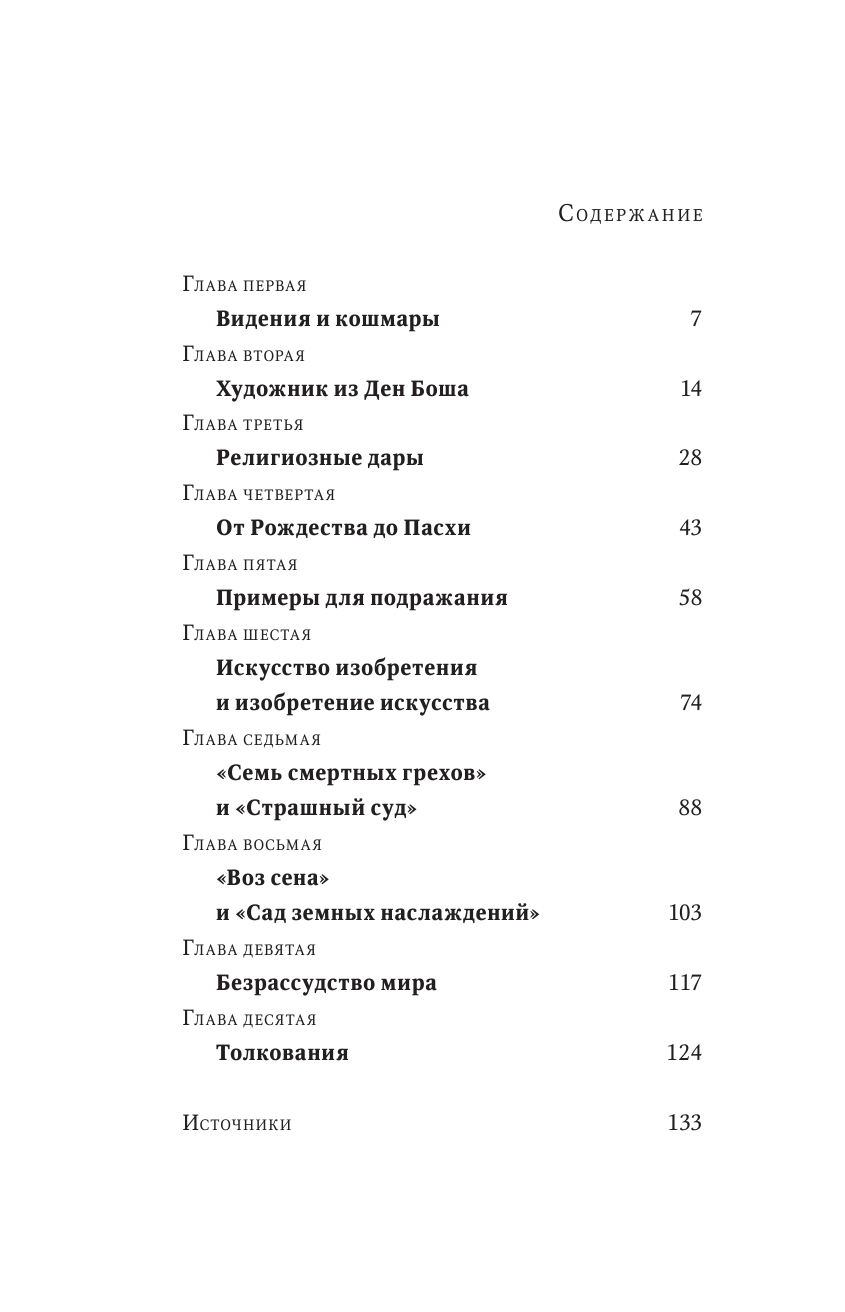 Содержание

Глава первая
Видения и кошмары 7

Глава вторая
Художник из Ден Боша 14

Глава третья
Религиозные дары 28

Глава четвертая
От Рождества до Пасхи 43

Глава пятая
Примеры для подражания 58

Глава шестая
Искусство изобретения и изобретение искусства 74

Глава седьмая
«Семь смертных грехов» и «Страшный суд» 88

Глава восьмая
«Воз сена» и «Сад земных наслаждений» 103

Глава девятая
Безрассудство мира 117

Глава десятая
Толкования 124

Источники 133